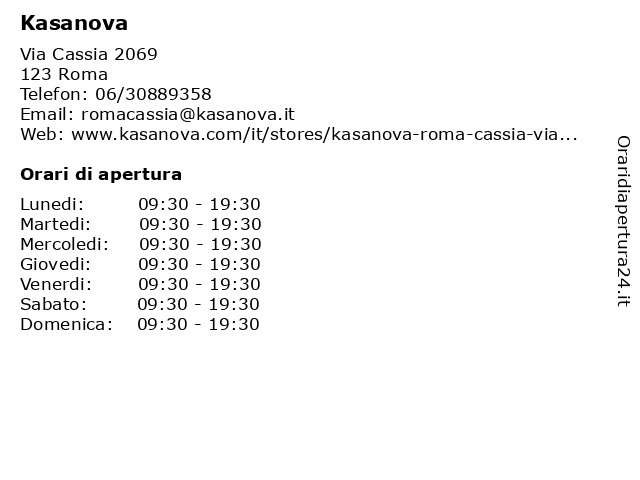 Kasanova

Via Cassia 2069
123 Roma
Telefon: 06/30889358
Email: romacassia@kasanova.it
Web: www.kasanova.com/it/stores/kasanova-roma-cassia-via...

Orari di apertura

| Lunedi: | 09:30 - 19:30 |
|---|---|
| Martedi: | 09:30 - 19:30 |
| Mercoledi: | 09:30 - 19:30 |
| Giovedi: | 09:30 - 19:30 |
| Venerdi: | 09:30 - 19:30 |
| Sabato: | 09:30 - 19:30 |
| Domenica: | 09:30 - 19:30 |

Oraridiapertura24.it